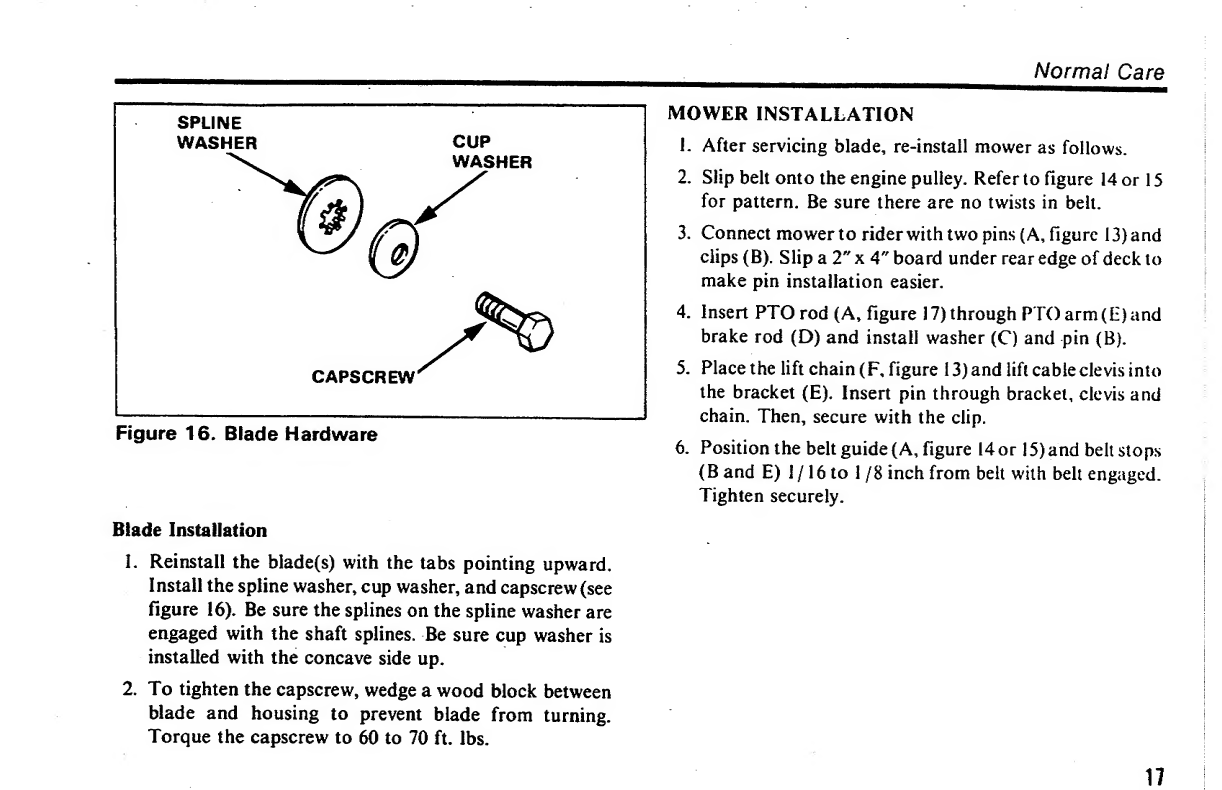 Normal Care

SPLINE WASHER

CUP WASHER

CAPSCREW

Figure 16. Blade Hardware

Blade Installation

1. Reinstall the blade(s) with the tabs pointing upward. Install the spline washer, cup washer, and capscrew (see figure 16). Be sure the splines on the spline washer are engaged with the shaft splines. Be sure cup washer is installed with the concave side up.

2. To tighten the capscrew, wedge a wood block between blade and housing to prevent blade from turning. Torque the capscrew to 60 to 70 ft. lbs.

MOWER INSTALLATION

1. After servicing blade, re-install mower as follows.

2. Slip belt onto the engine pulley. Refer to figure 14 or 15 for pattern. Be sure there are no twists in belt.

3. Connect mower to rider with two pins (A, figure 13) and clips (B). Slip a 2" x 4" board under rear edge of deck to make pin installation easier.

4. Insert PTO rod (A, figure 17) through PTO arm (E) and brake rod (D) and install washer (C) and pin (B).

5. Place the lift chain (F, figure 13) and lift cable clevis into the bracket (E). Insert pin through bracket, clevis and chain. Then, secure with the clip.

6. Position the belt guide (A, figure 14 or 15) and belt stops (B and E) 1/16 to 1/8 inch from belt with belt engaged. Tighten securely.

17